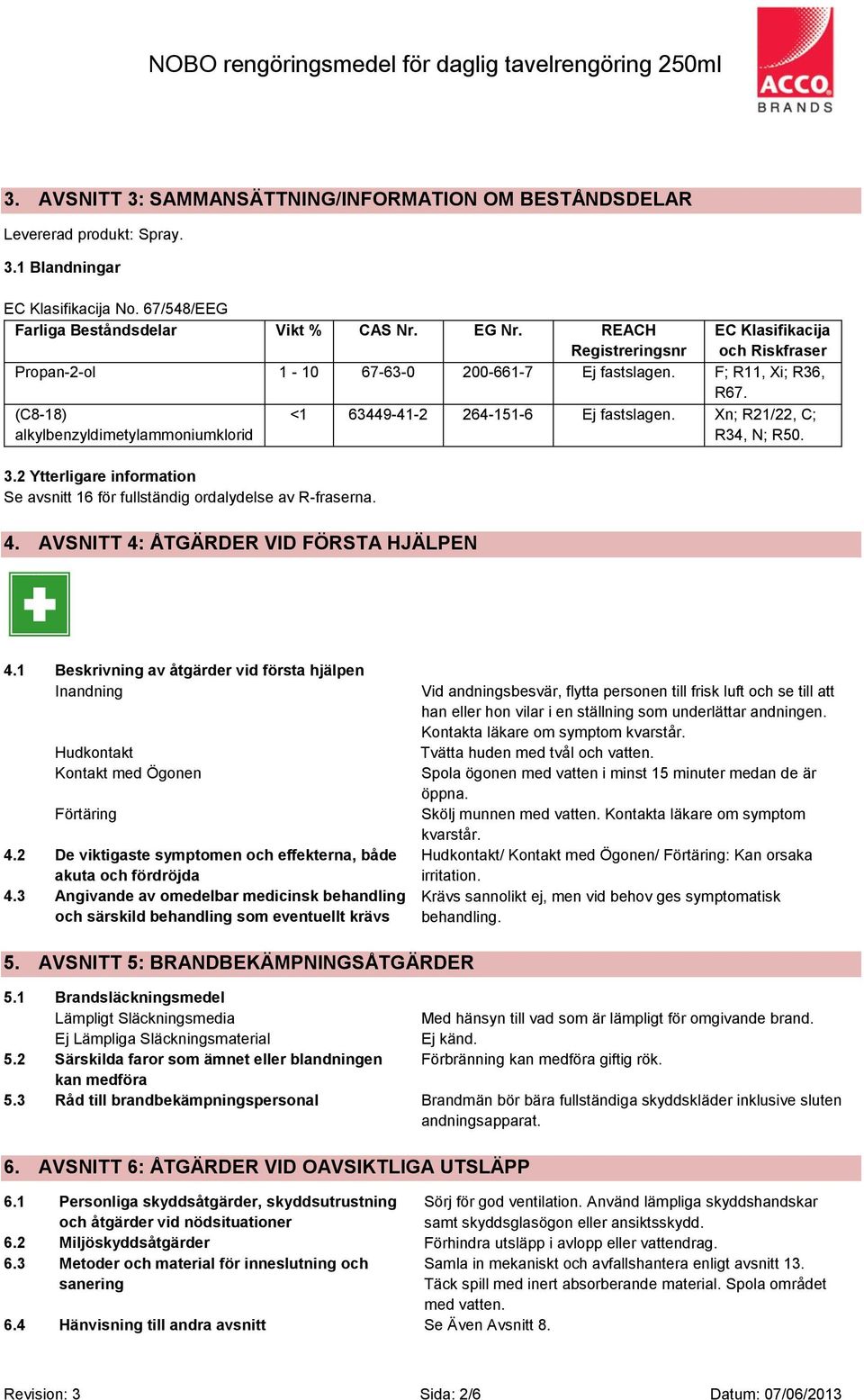 NOBO rengöringsmedel för daglig tavelrengöring 250ml

ACCO
BRANDS

3. AVSNITT 3: SAMMANSÄTTNING/INFORMATION OM BESTÅNDSDELAR

Levererad produkt: Spray.

3.1 Blandningar

EC Klasifikacija No. 67/548/EEG

| Farliga Beståndsdelar | Vikt % | CAS Nr. | EG Nr. | REACH Registreringsnr | EC Klasifikacija och Riskfraser |
|---|---|---|---|---|---|
| Propan-2-ol | 1 - 10 | 67-63-0 | 200-661-7 | Ej fastslagen. | F; R11, Xi; R36, R67. |
| (C8-18) alkylbenzyldimetylammoniumklorid | <1 | 63449-41-2 | 264-151-6 | Ej fastslagen. | Xn; R21/22, C; R34, N; R50. |

3.2 Ytterligare information
Se avsnitt 16 för fullständig ordalydelse av R-fraserna.

4. AVSNITT 4: ÅTGÄRDER VID FÖRSTA HJÄLPEN

4.1 Beskrivning av åtgärder vid första hjälpen
Inandning
Vid andningsbesvär, flytta personen till frisk luft och se till att han eller hon vilar i en ställning som underlättar andningen. Kontakta läkare om symptom kvarstår.
Hudkontakt
Tvätta huden med tvål och vatten.
Kontakt med Ögonen
Spola ögonen med vatten i minst 15 minuter medan de är öppna.
Förtäring
Skölj munnen med vatten. Kontakta läkare om symptom kvarstår.
4.2 De viktigaste symptomen och effekterna, både akuta och fördröjda
Hudkontakt/ Kontakt med Ögonen/ Förtäring: Kan orsaka irritation.
4.3 Angivande av omedelbar medicinsk behandling och särskild behandling som eventuellt krävs
Krävs sannolikt ej, men vid behov ges symptomatisk behandling.

5. AVSNITT 5: BRANDBEKÄMPNINGSÅTGÄRDER

5.1 Brandsläckningsmedel
Lämpligt Släckningsmedia
Med hänsyn till vad som är lämpligt för omgivande brand.
Ej Lämpliga Släckningsmaterial
Ej känd.
5.2 Särskilda faror som ämnet eller blandningen kan medföra
Förbränning kan medföra giftig rök.
5.3 Råd till brandbekämpningspersonal
Brandmän bör bära fullständiga skyddskläder inklusive sluten andningsapparat.

6. AVSNITT 6: ÅTGÄRDER VID OAVSIKTLIGA UTSLÄPP

6.1 Personliga skyddsåtgärder, skyddsutrustning och åtgärder vid nödsituationer
Sörj för god ventilation. Använd lämpliga skyddshandskar samt skyddsglasögon eller ansiktsskydd.
6.2 Miljöskyddsåtgärder
Förhindra utsläpp i avlopp eller vattendrag.
6.3 Metoder och material för inneslutning och sanering
Samla in mekaniskt och avfallshantera enligt avsnitt 13. Täck spill med inert absorberande material. Spola området med vatten.
6.4 Hänvisning till andra avsnitt
Se Även Avsnitt 8.

Revision: 3 Sida: 2/6 Datum: 07/06/2013